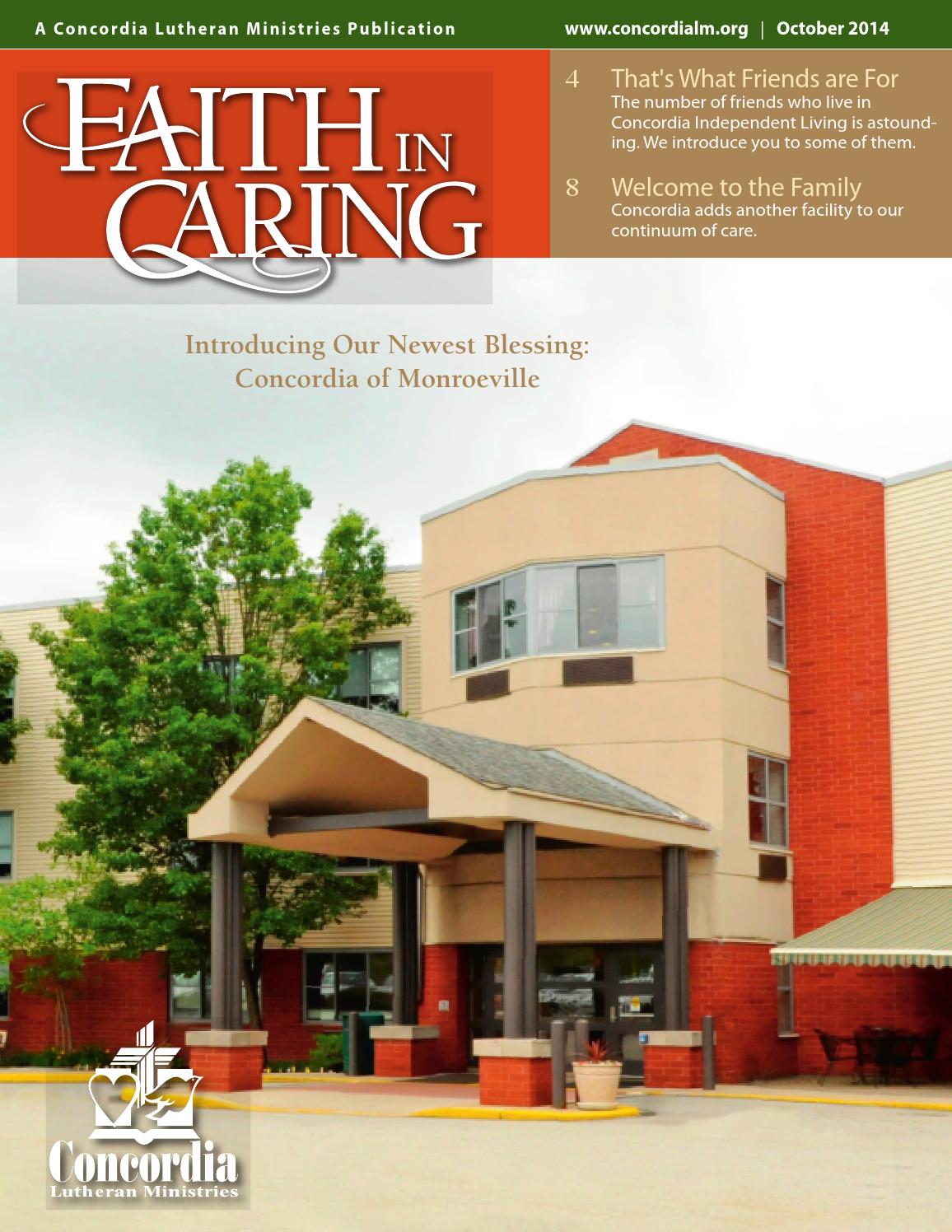 A Concordia Lutheran Ministries Publication www.concordialm.org | October 2014

FAITH IN CARING

4 That's What Friends are For
The number of friends who live in Concordia Independent Living is astounding. We introduce you to some of them.

8 Welcome to the Family
Concordia adds another facility to our continuum of care.

Introducing Our Newest Blessing:
Concordia of Monroeville

Concordia
Lutheran Ministries